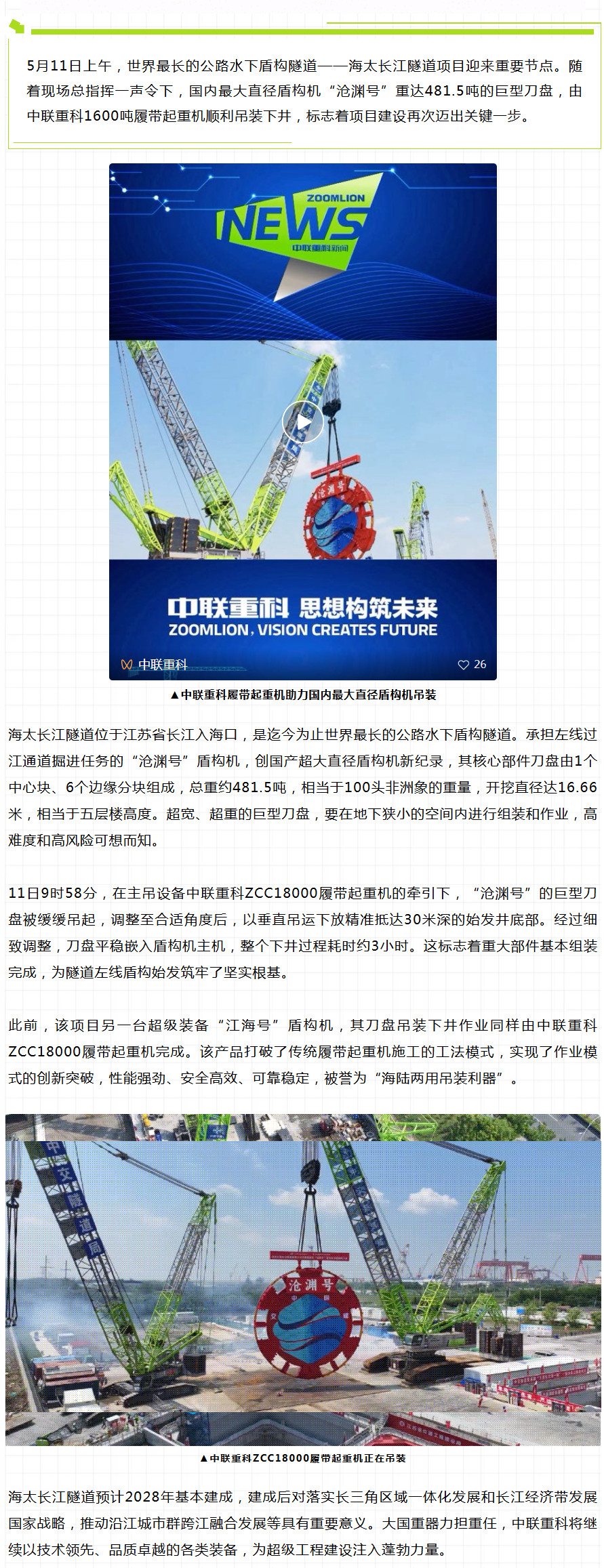 5月11日上午，世界最长的公路水下盾构隧道——海太长江隧道项目迎来重要节点。随着现场总指挥一声令下，国内最大直径盾构机“沧渊号”重达481.5吨的巨型刀盘，由中联重科1600吨履带起重机顺利吊装下井，标志着项目建设再次迈出关键一步。

ZOOMLION
NEWS
中联重科新闻

沧渊号

中联重科 思想构筑未来
ZOOMLION, VISION CREATES FUTURE

中联重科
26

▲中联重科履带起重机助力国内最大直径盾构机吊装

海太长江隧道位于江苏省长江入海口，是迄今为止世界最长的公路水下盾构隧道。承担左线过江通道掘进任务的“沧渊号”盾构机，创国产超大直径盾构机新纪录，其核心部件刀盘由1个中心块、6个边缘分块组成，总重约481.5吨，相当于100头非洲象的重量，开挖直径达16.66米，相当于五层楼高度。超宽、超重的巨型刀盘，要在地下狭小的空间内进行组装和作业，高难度和高风险可想而知。

11日9时58分，在主吊设备中联重科ZCC18000履带起重机的牵引下，“沧渊号”的巨型刀盘被缓缓吊起，调整至合适角度后，以垂直吊运下放精准抵达30米深的始发井底部。经过细致调整，刀盘平稳嵌入盾构机主机，整个下井过程耗时约3小时。这标志着重大部件基本组装完成，为隧道左线盾构始发筑牢了坚实根基。

此前，该项目另一台超级装备“江海号”盾构机，其刀盘吊装下井作业同样由中联重科ZCC18000履带起重机完成。该产品打破了传统履带起重机施工的工法模式，实现了作业模式的创新突破，性能强劲、安全高效、可靠稳定，被誉为“海陆两用吊装利器”。

中交隧道局
沧渊号

▲中联重科ZCC18000履带起重机正在吊装

海太长江隧道预计2028年基本建成，建成后对落实长三角区域一体化发展和长江经济带发展国家战略，推动沿江城市群跨江融合发展等具有重要意义。大国重器力担重任，中联重科将继续以技术领先、品质卓越的各类装备，为超级工程建设注入蓬勃力量。